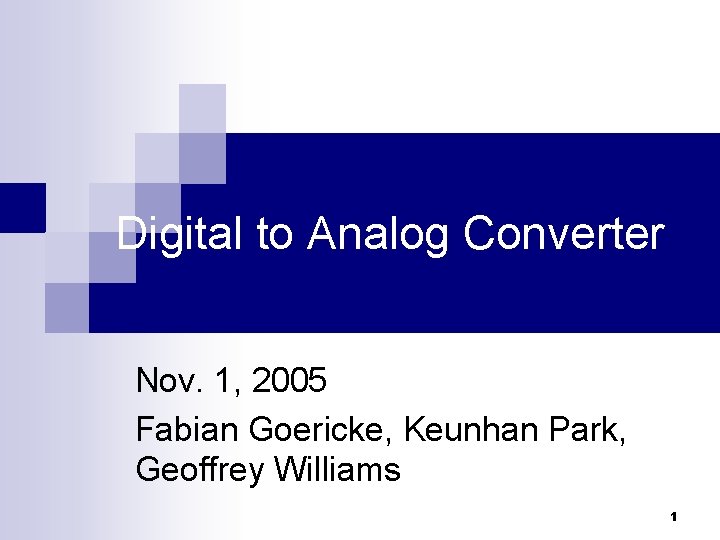 Digital to Analog Converter

Nov. 1, 2005

Fabian Goericke, Keunhan Park, Geoffrey Williams

1